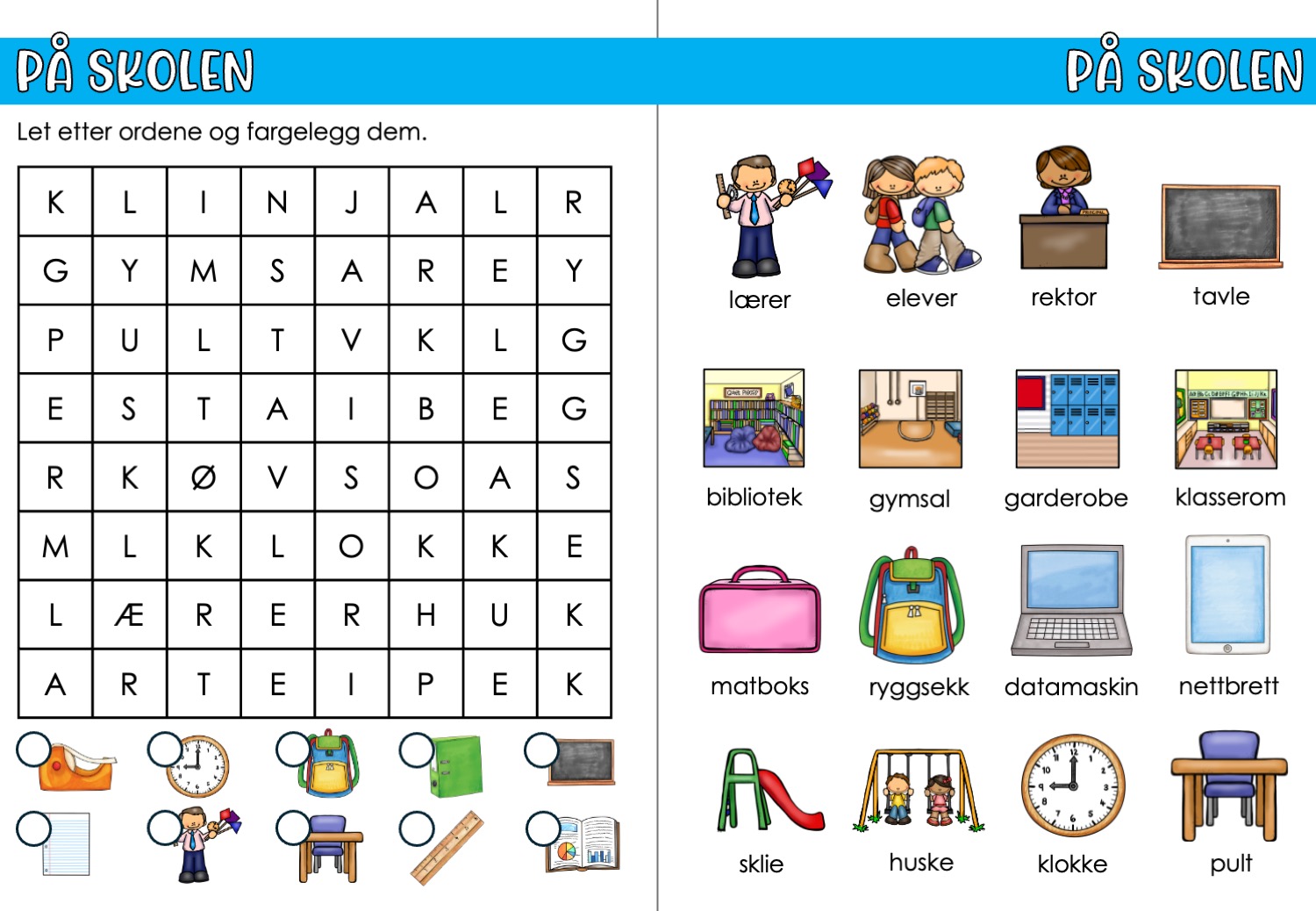 PÅ SKOLEN

Let etter ordene og fargelegg dem.

| K | L | I | N | J | A | L | R |
|---|---|---|---|---|---|---|---|
| G | Y | M | S | A | R | E | Y |
| P | U | L | T | V | K | L | G |
| E | S | T | A | I | B | E | G |
| R | K | Ø | V | S | O | A | S |
| M | L | K | L | O | K | K | E |
| L | Æ | R | E | R | H | U | K |
| A | R | T | E | I | P | E | K |

PÅ SKOLEN

lærer

elever

rektor

tavle

bibliotek

gymsal

garderobe

klasserom

matboks

ryggsekk

datamaskin

nettbrett

sklie

huske

klokke

pult